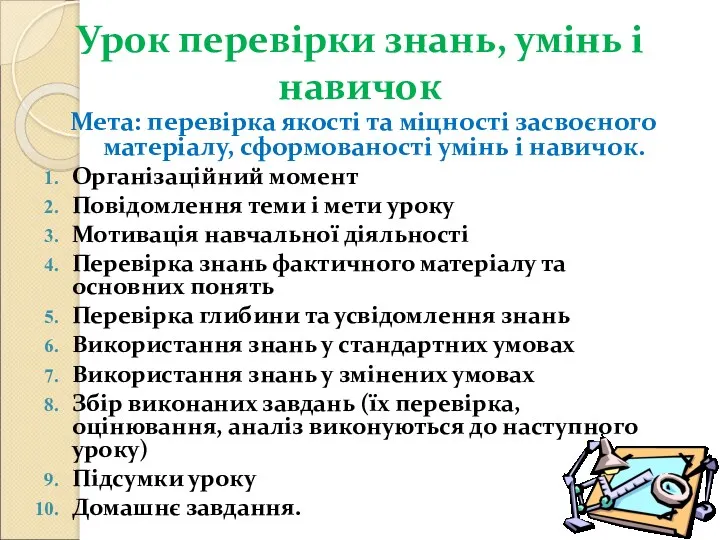 Урок перевірки знань, умінь і навичок

Мета: перевірка якості та міцності засвоєного матеріалу, сформованості умінь і навичок.

1. Організаційний момент
2. Повідомлення теми і мети уроку
3. Мотивація навчальної діяльності
4. Перевірка знань фактичного матеріалу та основних понять
5. Перевірка глибини та усвідомлення знань
6. Використання знань у стандартних умовах
7. Використання знань у змінених умовах
8. Збір виконаних завдань (їх перевірка, оцінювання, аналіз виконуються до наступного уроку)
9. Підсумки уроку
10. Домашнє завдання.